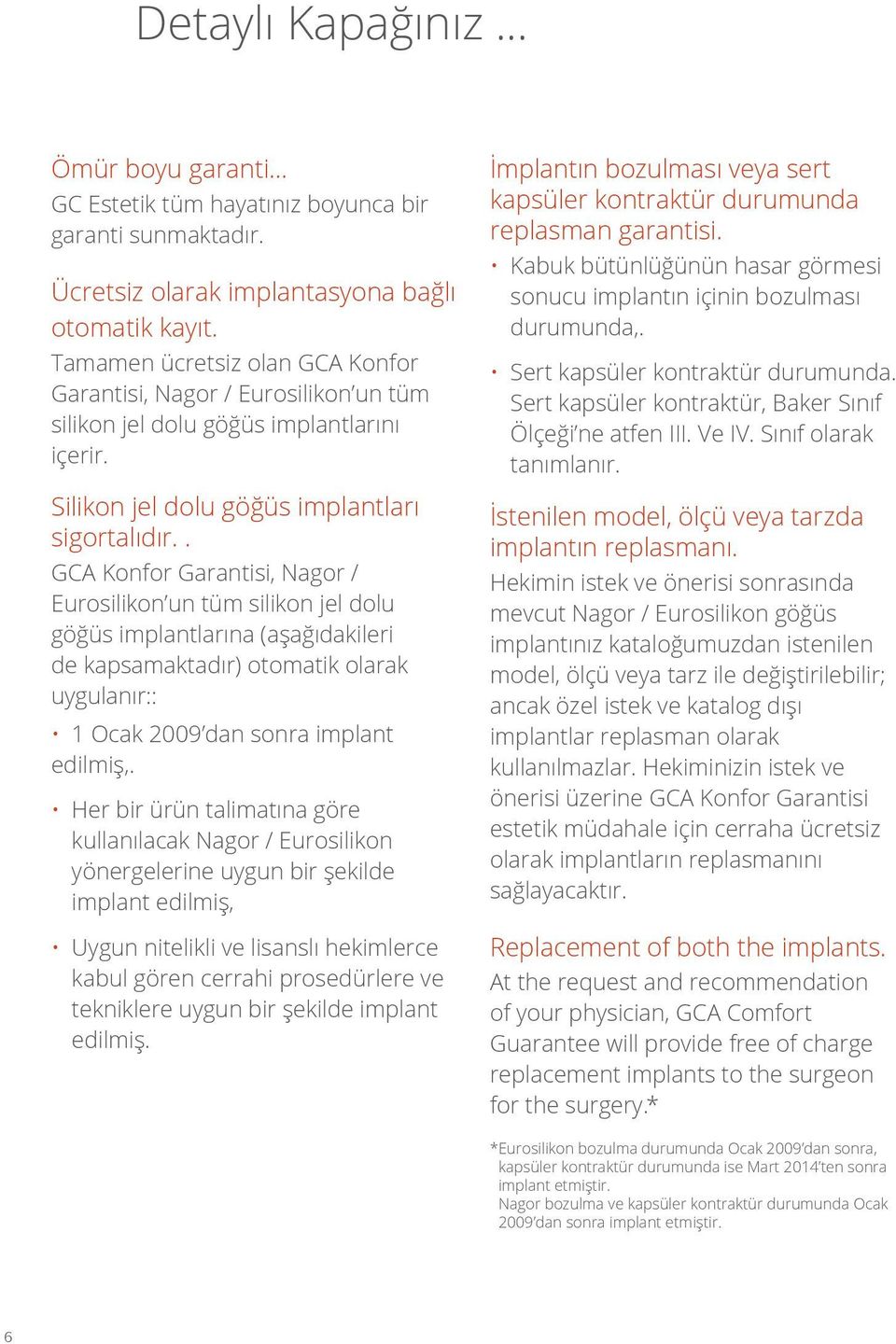 Detaylı Kapağınız ...

Ömür boyu garanti...
GC Estetik tüm hayatınız boyunca bir garanti sunmaktadır.

Ücretsiz olarak implantasyona bağlı otomatik kayıt.
Tamamen ücretsiz olan GCA Konfor Garantisi, Nagor / Eurosilikon'un tüm silikon jel dolu göğüs implantlarını içerir.

Silikon jel dolu göğüs implantları sigortalıdır. .
GCA Konfor Garantisi, Nagor / Eurosilikon'un tüm silikon jel dolu göğüs implantlarına (aşağıdakileri de kapsamaktadır) otomatik olarak uygulanır::

• 1 Ocak 2009'dan sonra implant edilmiş,.

• Her bir ürün talimatına göre kullanılacak Nagor / Eurosilikon yönergelerine uygun bir şekilde implant edilmiş,

• Uygun nitelikli ve lisanslı hekimlerce kabul gören cerrahi prosedürlere ve tekniklere uygun bir şekilde implant edilmiş.

İmplantın bozulması veya sert kapsüler kontraktür durumunda replasman garantisi.

• Kabuk bütünlüğünün hasar görmesi sonucu implantın içinin bozulması durumunda,.

• Sert kapsüler kontraktür durumunda. Sert kapsüler kontraktür, Baker Sınıf Ölçeği'ne atfen III. Ve IV. Sınıf olarak tanımlanır.

İstenilen model, ölçü veya tarzda implantın replasmanı.
Hekimin istek ve önerisi sonrasında mevcut Nagor / Eurosilikon göğüs implantınız kataloğumuzdan istenilen model, ölçü veya tarz ile değiştirilebilir; ancak özel istek ve katalog dışı implantlar replasman olarak kullanılmazlar. Hekiminizin istek ve önerisi üzerine GCA Konfor Garantisi estetik müdahale için cerraha ücretsiz olarak implantların replasmanını sağlayacaktır.

Replacement of both the implants.
At the request and recommendation of your physician, GCA Comfort Guarantee will provide free of charge replacement implants to the surgeon for the surgery.*

*Eurosilikon bozulma durumunda Ocak 2009'dan sonra, kapsüler kontraktür durumunda ise Mart 2014'ten sonra implant etmiştir.
Nagor bozulma ve kapsüler kontraktür durumunda Ocak 2009'dan sonra implant etmiştir.

6